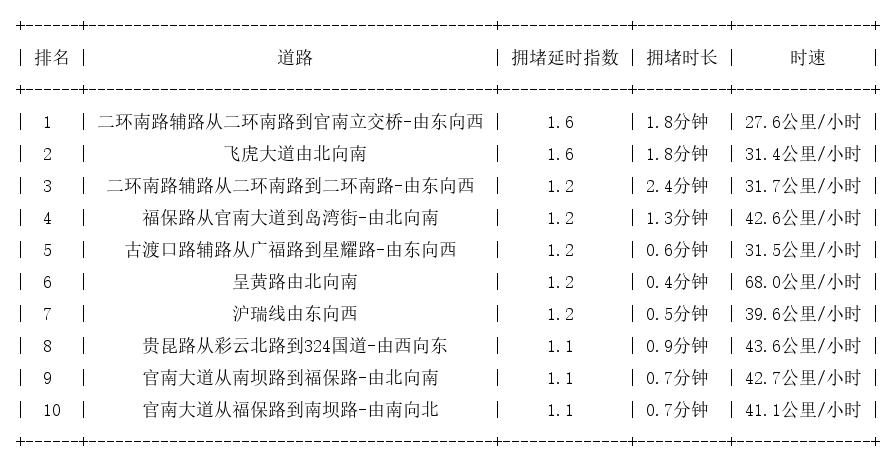 | 排名 | 道路 | 拥堵延时指数 | 拥堵时长 | 时速 |
|---|---|---|---|---|
| 1 | 二环南路辅路从二环南路到官南立交桥-由东向西 | 1.6 | 1.8分钟 | 27.6公里/小时 |
| 2 | 飞虎大道由北向南 | 1.6 | 1.8分钟 | 31.4公里/小时 |
| 3 | 二环南路辅路从二环南路到二环南路-由东向西 | 1.2 | 2.4分钟 | 31.7公里/小时 |
| 4 | 福保路从官南大道到岛湾街-由北向南 | 1.2 | 1.3分钟 | 42.6公里/小时 |
| 5 | 古渡口路辅路从广福路到星耀路-由东向西 | 1.2 | 0.6分钟 | 31.5公里/小时 |
| 6 | 呈黄路由北向南 | 1.2 | 0.4分钟 | 68.0公里/小时 |
| 7 | 沪瑞线由东向西 | 1.2 | 0.5分钟 | 39.6公里/小时 |
| 8 | 贵昆路从彩云北路到324国道-由西向东 | 1.1 | 0.9分钟 | 43.6公里/小时 |
| 9 | 官南大道从南坝路到福保路-由北向南 | 1.1 | 0.7分钟 | 42.7公里/小时 |
| 10 | 官南大道从福保路到南坝路-由南向北 | 1.1 | 0.7分钟 | 41.1公里/小时 |